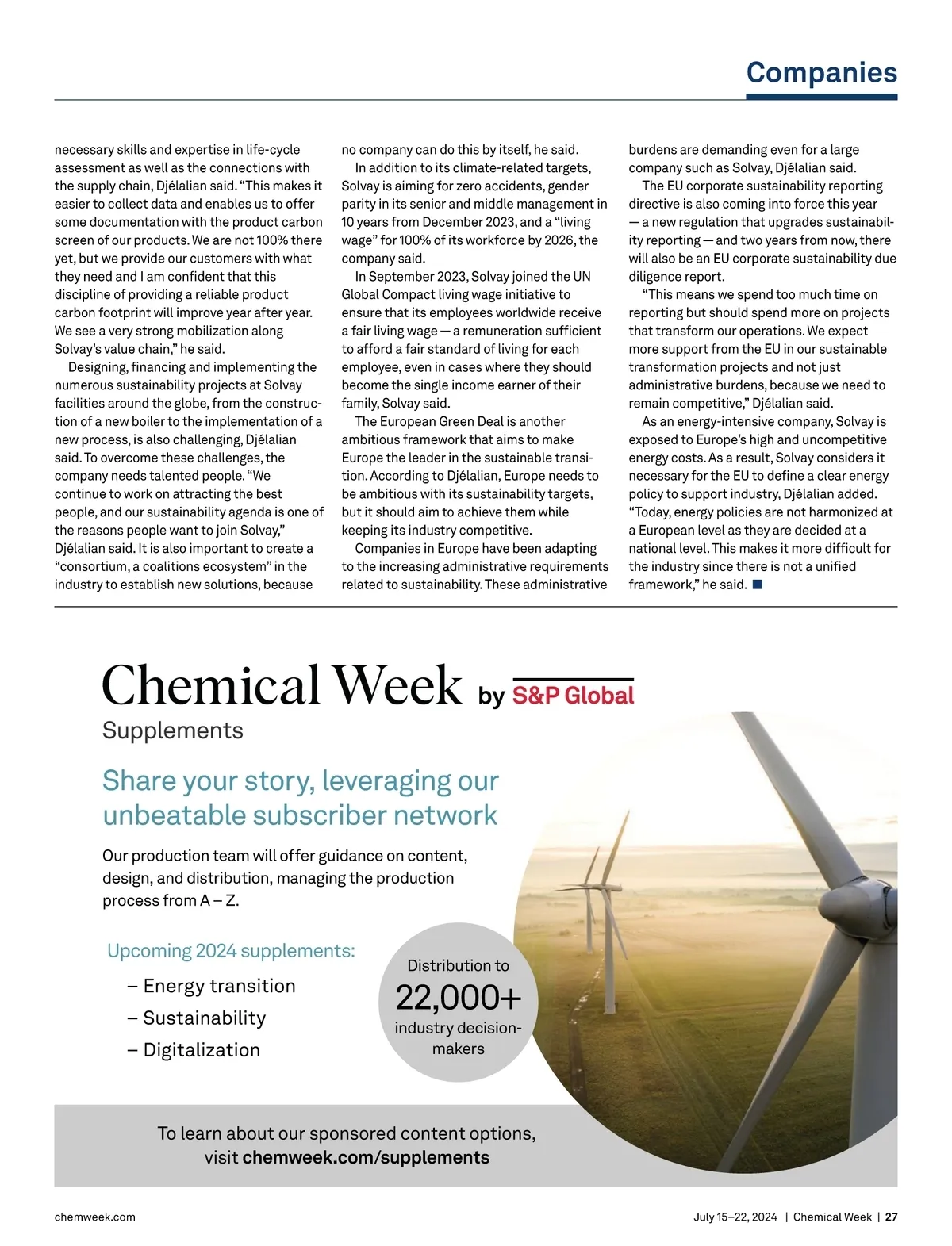 Companies

necessary skills and expertise in life-cycle assessment as well as the connections with the supply chain, Djélalian said. “This makes it easier to collect data and enables us to offer some documentation with the product carbon screen of our products. We are not 100% there yet, but we provide our customers with what they need and I am confident that this discipline of providing a reliable product carbon footprint will improve year after year. We see a very strong mobilization along Solvay’s value chain,” he said.

Designing, financing and implementing the numerous sustainability projects at Solvay facilities around the globe, from the construction of a new boiler to the implementation of a new process, is also challenging, Djélalian said. To overcome these challenges, the company needs talented people. “We continue to work on attracting the best people, and our sustainability agenda is one of the reasons people want to join Solvay,” Djélalian said. It is also important to create a “consortium, a coalitions ecosystem” in the industry to establish new solutions, because no company can do this by itself, he said.

In addition to its climate-related targets, Solvay is aiming for zero accidents, gender parity in its senior and middle management in 10 years from December 2023, and a “living wage” for 100% of its workforce by 2026, the company said.

In September 2023, Solvay joined the UN Global Compact living wage initiative to ensure that its employees worldwide receive a fair living wage — a remuneration sufficient to afford a fair standard of living for each employee, even in cases where they should become the single income earner of their family, Solvay said.

The European Green Deal is another ambitious framework that aims to make Europe the leader in the sustainable transition. According to Djélalian, Europe needs to be ambitious with its sustainability targets, but it should aim to achieve them while keeping its industry competitive.

Companies in Europe have been adapting to the increasing administrative requirements related to sustainability. These administrative burdens are demanding even for a large company such as Solvay, Djélalian said.

The EU corporate sustainability reporting directive is also coming into force this year — a new regulation that upgrades sustainability reporting — and two years from now, there will also be an EU corporate sustainability due diligence report.

“This means we spend too much time on reporting but should spend more on projects that transform our operations. We expect more support from the EU in our sustainable transformation projects and not just administrative burdens, because we need to remain competitive,” Djélalian said.

As an energy-intensive company, Solvay is exposed to Europe’s high and uncompetitive energy costs. As a result, Solvay considers it necessary for the EU to define a clear energy policy to support industry, Djélalian added. “Today, energy policies are not harmonized at a European level as they are decided at a national level. This makes it more difficult for the industry since there is not a unified framework,” he said. ■

Chemical Week by S&P Global
Supplements

Share your story, leveraging our unbeatable subscriber network

Our production team will offer guidance on content, design, and distribution, managing the production process from A – Z.

Upcoming 2024 supplements:
– Energy transition
– Sustainability
– Digitalization

Distribution to 22,000+ industry decision-makers

To learn about our sponsored content options, visit chemweek.com/supplements

chemweek.com

July 15–22, 2024 | Chemical Week | 27